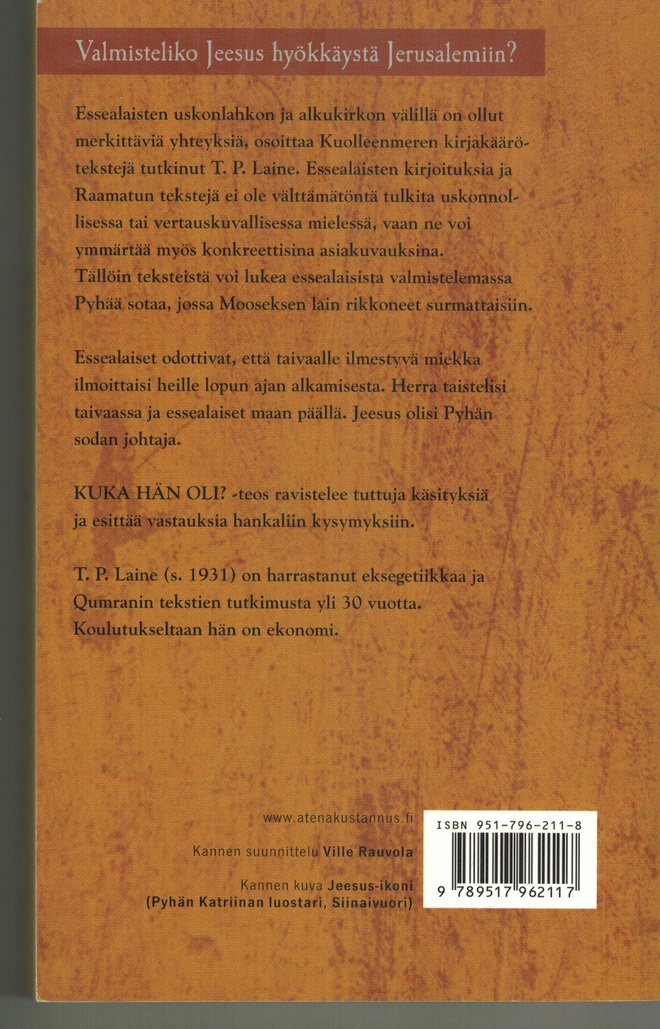 Valmisteliko Jeesus hyökkäystä Jerusalemiin?

Essealaisten uskonlahkon ja alkukirkon välillä on ollut merkittäviä yhteyksiä, osoittaa Kuolleenmeren kirjakäärötekstejä tutkinut T. P. Laine. Essealaisten kirjoituksia ja Raamatun tekstejä ei ole välttämätöntä tulkita uskonnollisessa tai vertauskuvallisessa mielessä, vaan ne voi ymmärtää myös konkreettisina asiakuvauksina. Tällöin teksteistä voi lukea essealaisista valmistelemassa Pyhää sotaa, jossa Mooseksen lain rikkoneet surmattaisiin.

Essealaiset odottivat, että taivaalle ilmestyvä miekka ilmoittaisi heille lopun ajan alkamisesta. Herra taistelisi taivaassa ja essealaiset maan päällä. Jeesus olisi Pyhän sodan johtaja.

KUKA HÄN OLI? -teos ravistelee tuttuja käsityksiä ja esittää vastauksia hankaliin kysymyksiin.

T. P. Laine (s. 1931) on harrastanut eksegetiikkaa ja Qumranin tekstien tutkimusta yli 30 vuotta. Koulutukseltaan hän on ekonomi.

www.atenakustannus.fi

Kannen suunnittelu Ville Rauvola

Kannen kuva Jeesus-ikoni
(Pyhän Katriinan luostari, Siinaivuori)

ISBN 951-796-211-8

9 789517 962117